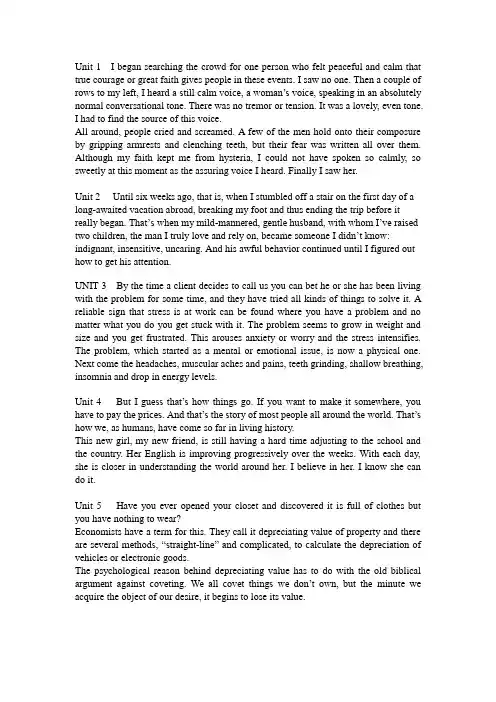 Unit 1 I began searching the crowd for one person who felt peaceful and calm that true courage or great faith gives people in these events. I saw no one. Then a couple of rows to my left, I heard a still calm voice, a woman's voice, speaking in an absolutely normal conversational tone. There was no tremor or tension. It was a lovely, even tone. I had to find the source of this voice.
All around, people cried and screamed. A few of the men hold onto their composure by gripping armrests and clenching teeth, but their fear was written all over them. Although my faith kept me from hysteria, I could not have spoken so calmly, so sweetly at this moment as the assuring voice I heard. Finally I saw her.

Unit 2 Until six weeks ago, that is, when I stumbled off a stair on the first day of a long-awaited vacation abroad, breaking my foot and thus ending the trip before it really began. That's when my mild-mannered, gentle husband, with whom I've raised two children, the man I truly love and rely on, became someone I didn't know: indignant, insensitive, uncaring. And his awful behavior continued until I figured out how to get his attention.

UNIT 3 By the time a client decides to call us you can bet he or she has been living with the problem for some time, and they have tried all kinds of things to solve it. A reliable sign that stress is at work can be found where you have a problem and no matter what you do you get stuck with it. The problem seems to grow in weight and size and you get frustrated. This arouses anxiety or worry and the stress intensifies. The problem, which started as a mental or emotional issue, is now a physical one. Next come the headaches, muscular aches and pains, teeth grinding, shallow breathing, insomnia and drop in energy levels.

Unit 4 But I guess that's how things go. If you want to make it somewhere, you have to pay the prices. And that's the story of most people all around the world. That's how we, as humans, have come so far in living history.
This new girl, my new friend, is still having a hard time adjusting to the school and the country. Her English is improving progressively over the weeks. With each day, she is closer in understanding the world around her. I believe in her. I know she can do it.

Unit 5 Have you ever opened your closet and discovered it is full of clothes but you have nothing to wear?
Economists have a term for this. They call it depreciating value of property and there are several methods, "straight-line" and complicated, to calculate the depreciation of vehicles or electronic goods.
The psychological reason behind depreciating value has to do with the old biblical argument against coveting. We all covet things we don't own, but the minute we acquire the object of our desire, it begins to lose its value.